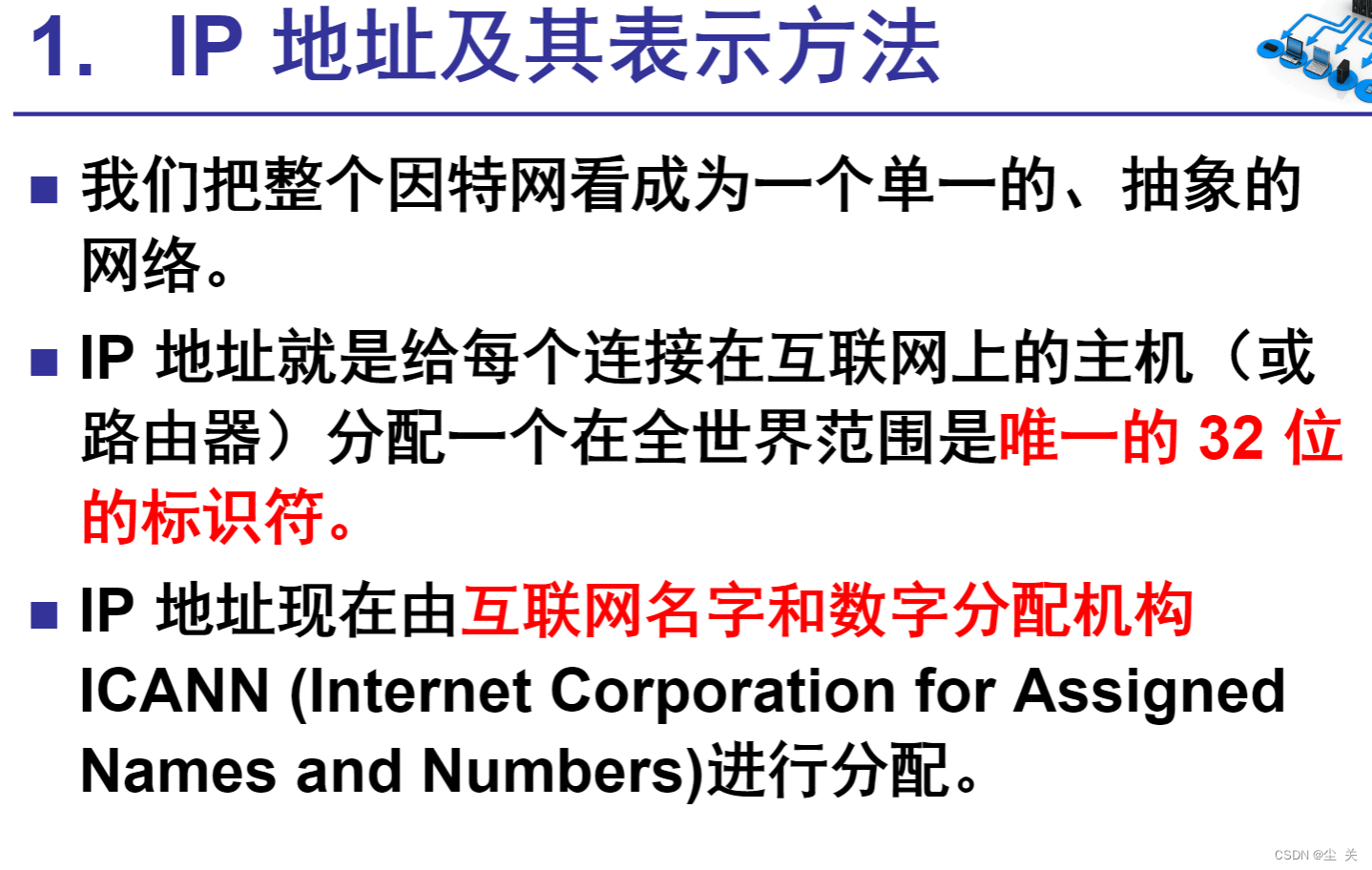 1. IP 地址及其表示方法

■ 我们把整个因特网看成为一个单一的、抽象的网络。

■ IP 地址就是给每个连接在互联网上的主机（或路由器）分配一个在全世界范围是唯一的 32 位的标识符。

■ IP 地址现在由互联网名字和数字分配机构 ICANN (Internet Corporation for Assigned Names and Numbers)进行分配。

CSDN @尘 关